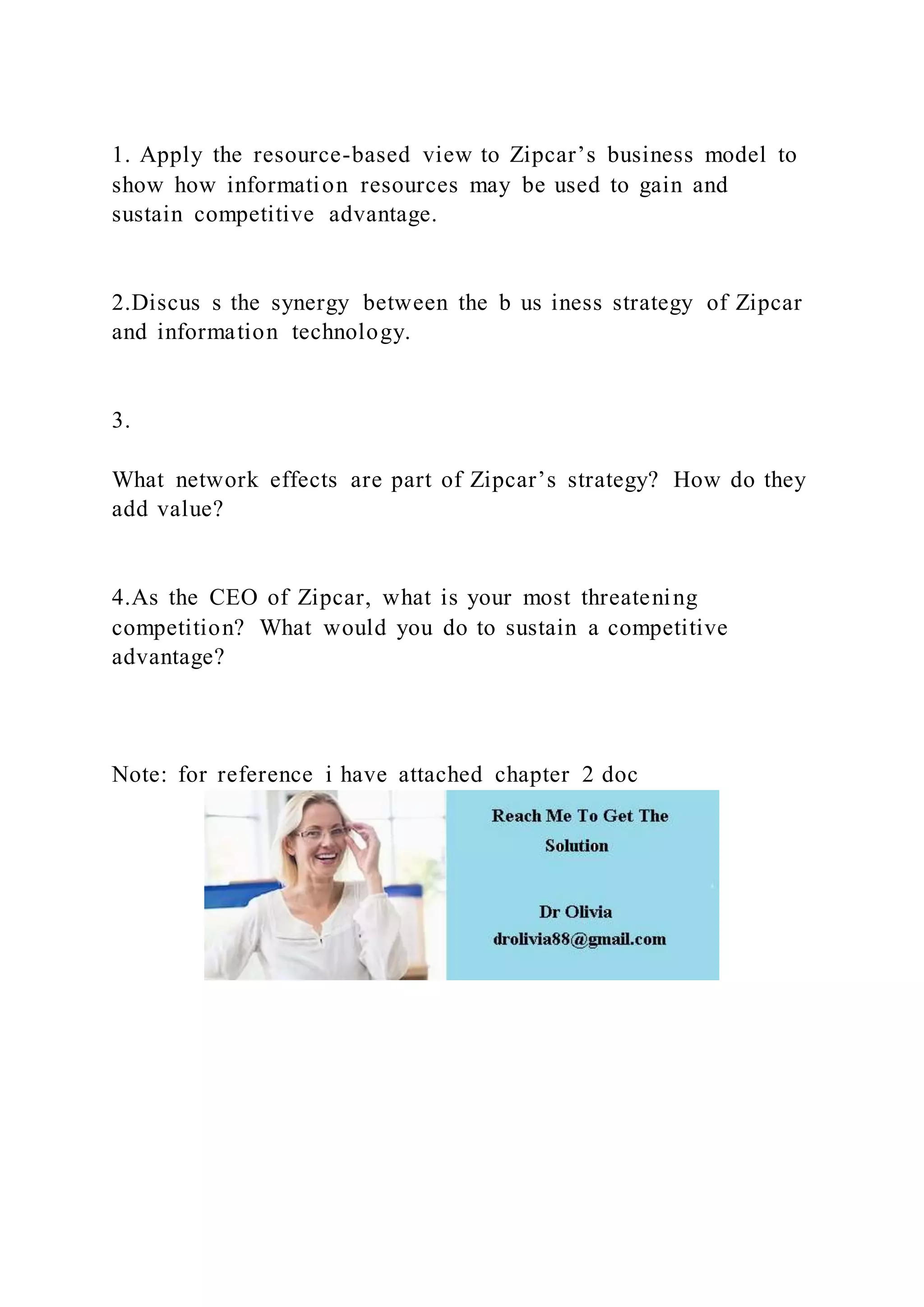 1. Apply the resource-based view to Zipcar’s business model to show how information resources may be used to gain and sustain competitive advantage.

2.Discus s the synergy between the b us iness strategy of Zipcar and information technology.

3.

What network effects are part of Zipcar’s strategy? How do they add value?

4.As the CEO of Zipcar, what is your most threatening competition? What would you do to sustain a competitive advantage?

Note: for reference i have attached chapter 2 doc

Reach Me To Get The Solution

Dr Olivia
drolivia88@gmail.com